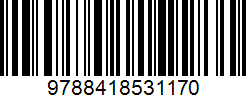 9788418531170